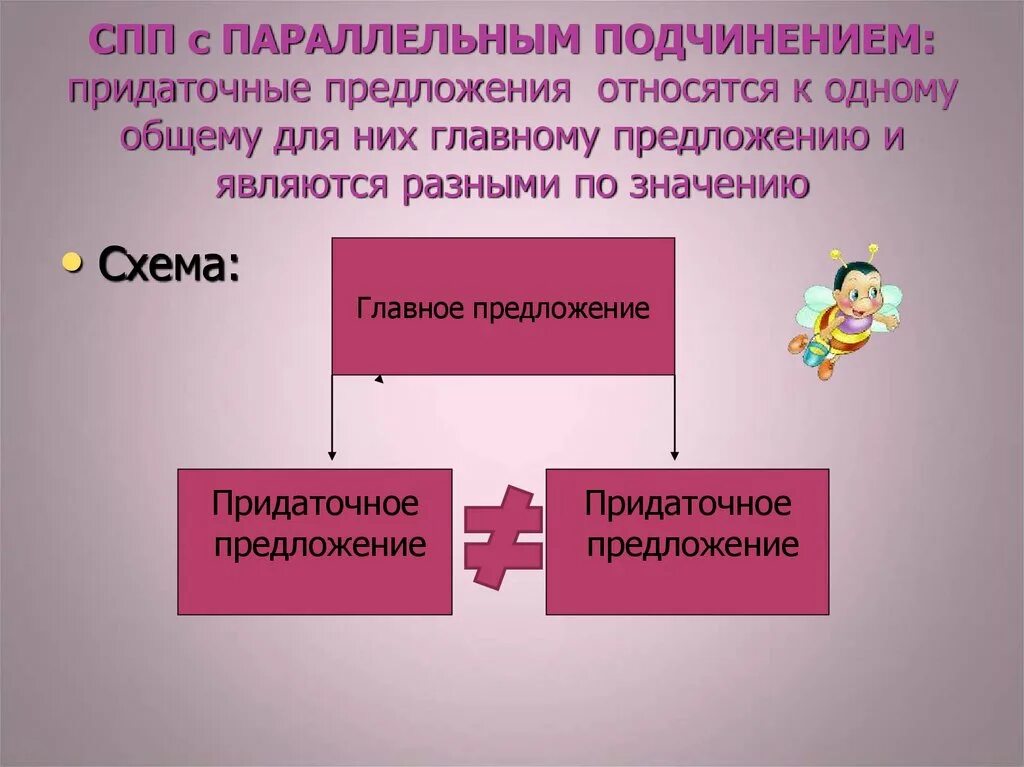 СПП с ПАРАЛЛЕЛЬНЫМ ПОДЧИНЕНИЕМ: придаточные предложения относятся к одному общему для них главному предложению и являются разными по значению

• Схема:

Главное предложение

Придаточное предложение

$\neq$

Придаточное предложение